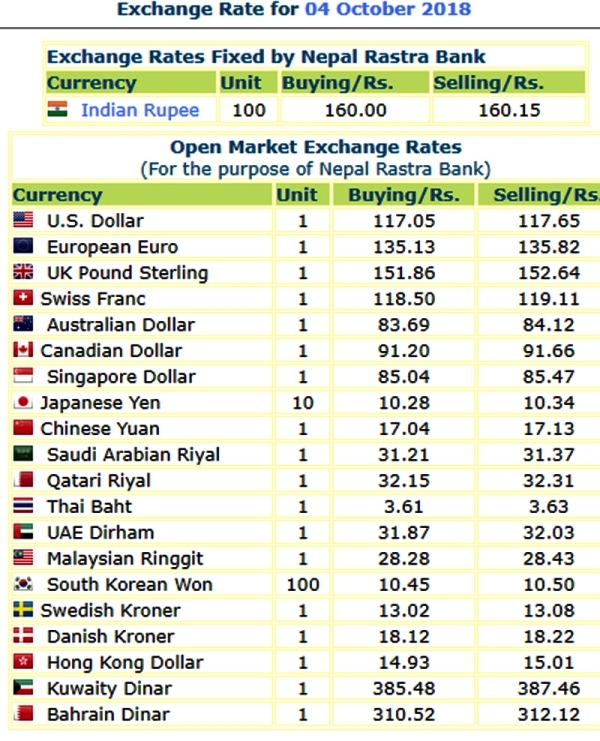 Exchange Rate for 04 October 2018

Exchange Rates Fixed by Nepal Rastra Bank

| Currency | Unit | Buying/Rs. | Selling/Rs. |
|---|---|---|---|
| Indian Rupee | 100 | 160.00 | 160.15 |

Open Market Exchange Rates
(For the purpose of Nepal Rastra Bank)

| Currency | Unit | Buying/Rs. | Selling/Rs. |
|---|---|---|---|
| U.S. Dollar | 1 | 117.05 | 117.65 |
| European Euro | 1 | 135.13 | 135.82 |
| UK Pound Sterling | 1 | 151.86 | 152.64 |
| Swiss Franc | 1 | 118.50 | 119.11 |
| Australian Dollar | 1 | 83.69 | 84.12 |
| Canadian Dollar | 1 | 91.20 | 91.66 |
| Singapore Dollar | 1 | 85.04 | 85.47 |
| Japanese Yen | 10 | 10.28 | 10.34 |
| Chinese Yuan | 1 | 17.04 | 17.13 |
| Saudi Arabian Riyal | 1 | 31.21 | 31.37 |
| Qatari Riyal | 1 | 32.15 | 32.31 |
| Thai Baht | 1 | 3.61 | 3.63 |
| UAE Dirham | 1 | 31.87 | 32.03 |
| Malaysian Ringgit | 1 | 28.28 | 28.43 |
| South Korean Won | 100 | 10.45 | 10.50 |
| Swedish Kroner | 1 | 13.02 | 13.08 |
| Danish Kroner | 1 | 18.12 | 18.22 |
| Hong Kong Dollar | 1 | 14.93 | 15.01 |
| Kuwaity Dinar | 1 | 385.48 | 387.46 |
| Bahrain Dinar | 1 | 310.52 | 312.12 |